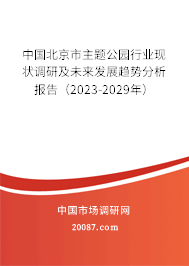 中国北京市主题公园行业现状调研及未来发展趋势分析报告（2023-2029年）

中国市场调研网

20087.com